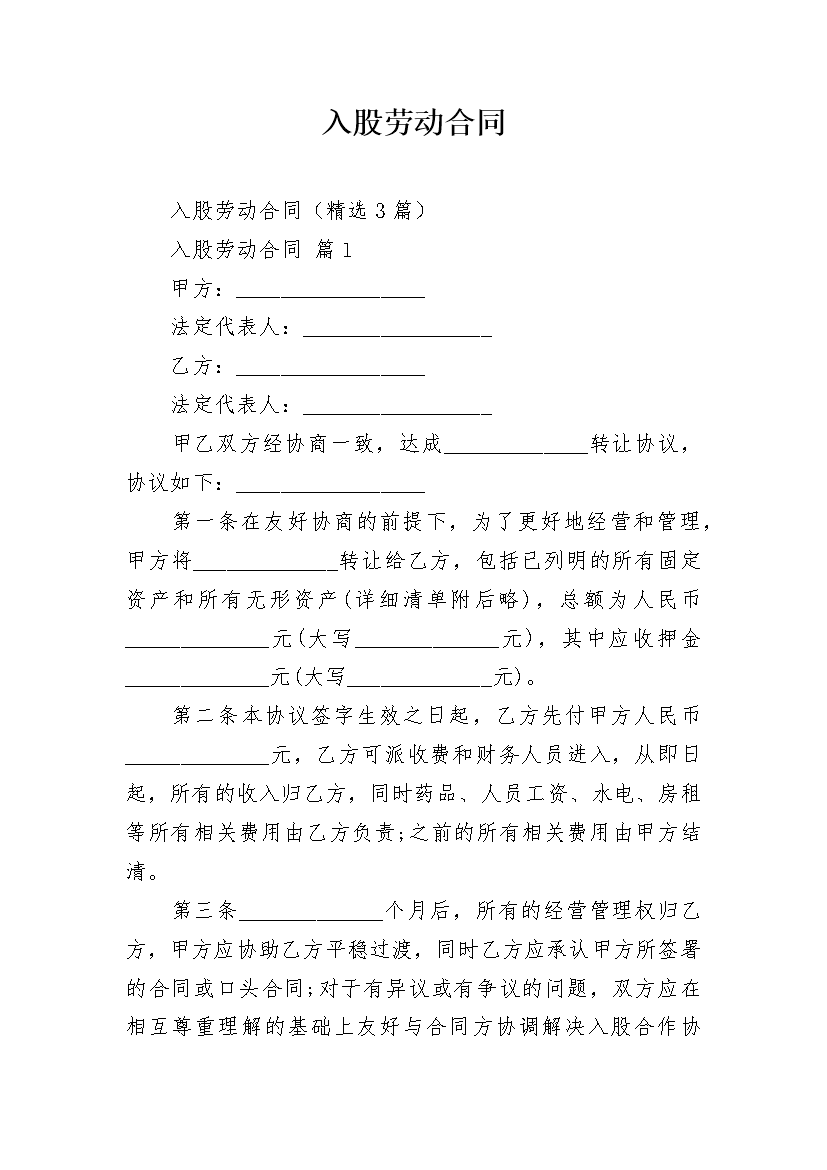 入股劳动合同

入股劳动合同（精选 3 篇）

入股劳动合同 篇 1

甲方：__________________

法定代表人：__________________

乙方：__________________

法定代表人：__________________

甲乙双方经协商一致，达成______________转让协议，协议如下：__________________

第一条在友好协商的前提下，为了更好地经营和管理，甲方将______________转让给乙方，包括已列明的所有固定资产和所有无形资产(详细清单附后略)，总额为人民币______________元(大写______________元)，其中应收押金______________元(大写______________元)。

第二条本协议签字生效之日起，乙方先付甲方人民币______________元，乙方可派收费和财务人员进入，从即日起，所有的收入归乙方，同时药品、人员工资、水电、房租等所有相关费用由乙方负责;之前的所有相关费用由甲方结清。

第三条______________个月后，所有的经营管理权归乙方，甲方应协助乙方平稳过渡，同时乙方应承认甲方所签署的合同或口头合同;对于有异议或有争议的问题，双方应在相互尊重理解的基础上友好与合同方协调解决入股合作协